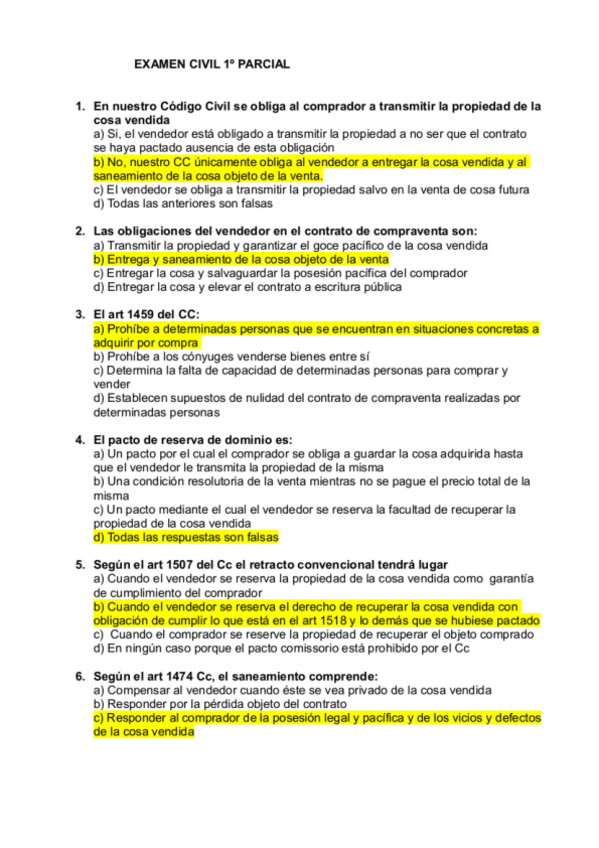 EXAMEN CIVIL 1º PARCIAL

1. En nuestro Código Civil se obliga al comprador a transmitir la propiedad de la cosa vendida
a) Si, el vendedor está obligado a transmitir la propiedad a no ser que el contrato se haya pactado ausencia de esta obligación
b) No, nuestro CC únicamente obliga al vendedor a entregar la cosa vendida y al saneamiento de la cosa objeto de la venta.
c) El vendedor se obliga a transmitir la propiedad salvo en la venta de cosa futura
d) Todas las anteriores son falsas

2. Las obligaciones del vendedor en el contrato de compraventa son:
a) Transmitir la propiedad y garantizar el goce pacífico de la cosa vendida
b) Entrega y saneamiento de la cosa objeto de la venta
c) Entregar la cosa y salvaguardar la posesión pacífica del comprador
d) Entregar la cosa y elevar el contrato a escritura pública

3. El art 1459 del CC:
a) Prohíbe a determinadas personas que se encuentran en situaciones concretas a adquirir por compra
b) Prohíbe a los cónyuges venderse bienes entre sí
c) Determina la falta de capacidad de determinadas personas para comprar y vender
d) Establecen supuestos de nulidad del contrato de compraventa realizadas por determinadas personas

4. El pacto de reserva de dominio es:
a) Un pacto por el cual el comprador se obliga a guardar la cosa adquirida hasta que el vendedor le transmita la propiedad de la misma
b) Una condición resolutoria de la venta mientras no se pague el precio total de la misma
c) Un pacto mediante el cual el vendedor se reserva la facultad de recuperar la propiedad de la cosa vendida
d) Todas las respuestas son falsas

5. Según el art 1507 del Cc el retracto convencional tendrá lugar
a) Cuando el vendedor se reserva la propiedad de la cosa vendida como garantía de cumplimiento del comprador
b) Cuando el vendedor se reserva el derecho de recuperar la cosa vendida con obligación de cumplir lo que está en el art 1518 y lo demás que se hubiese pactado
c) Cuando el comprador se reserve la propiedad de recuperar el objeto comprado
d) En ningún caso porque el pacto comissorio está prohibido por el Cc

6. Según el art 1474 Cc, el saneamiento comprende:
a) Compensar al vendedor cuando éste se vea privado de la cosa vendida
b) Responder por la pérdida objeto del contrato
c) Responder al comprador de la posesión legal y pacífica y de los vicios y defectos de la cosa vendida